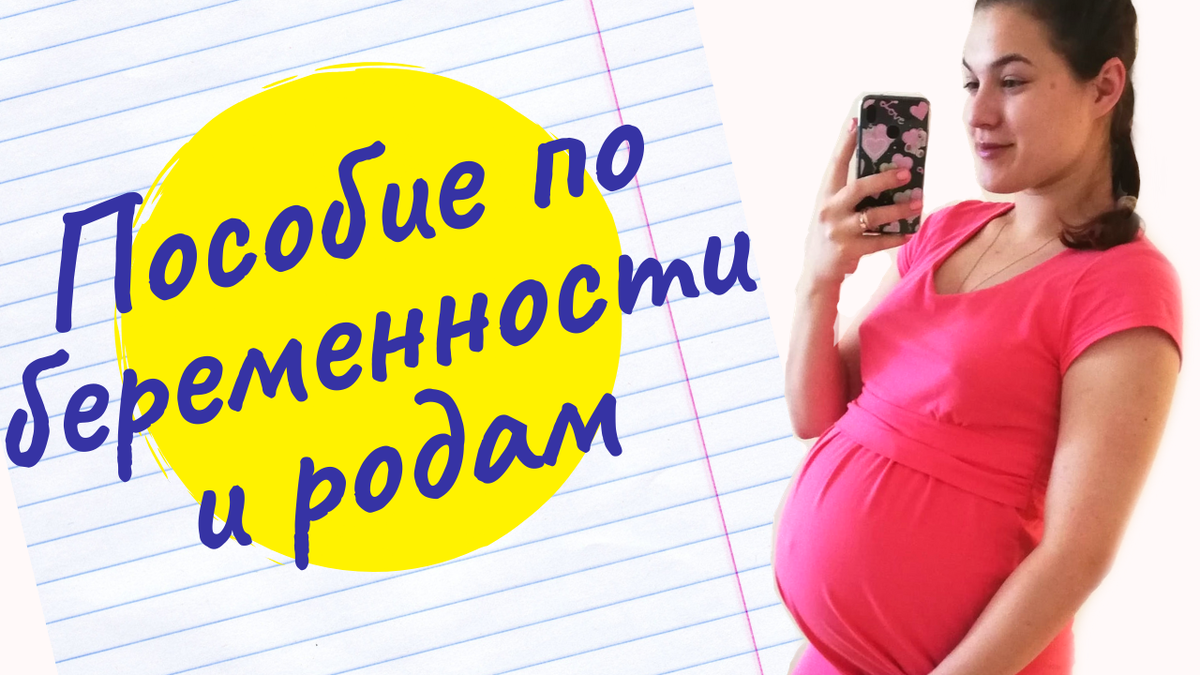 Пособие по беременности и родам

Love